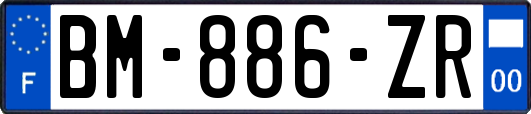 F
BM-886-ZR
00